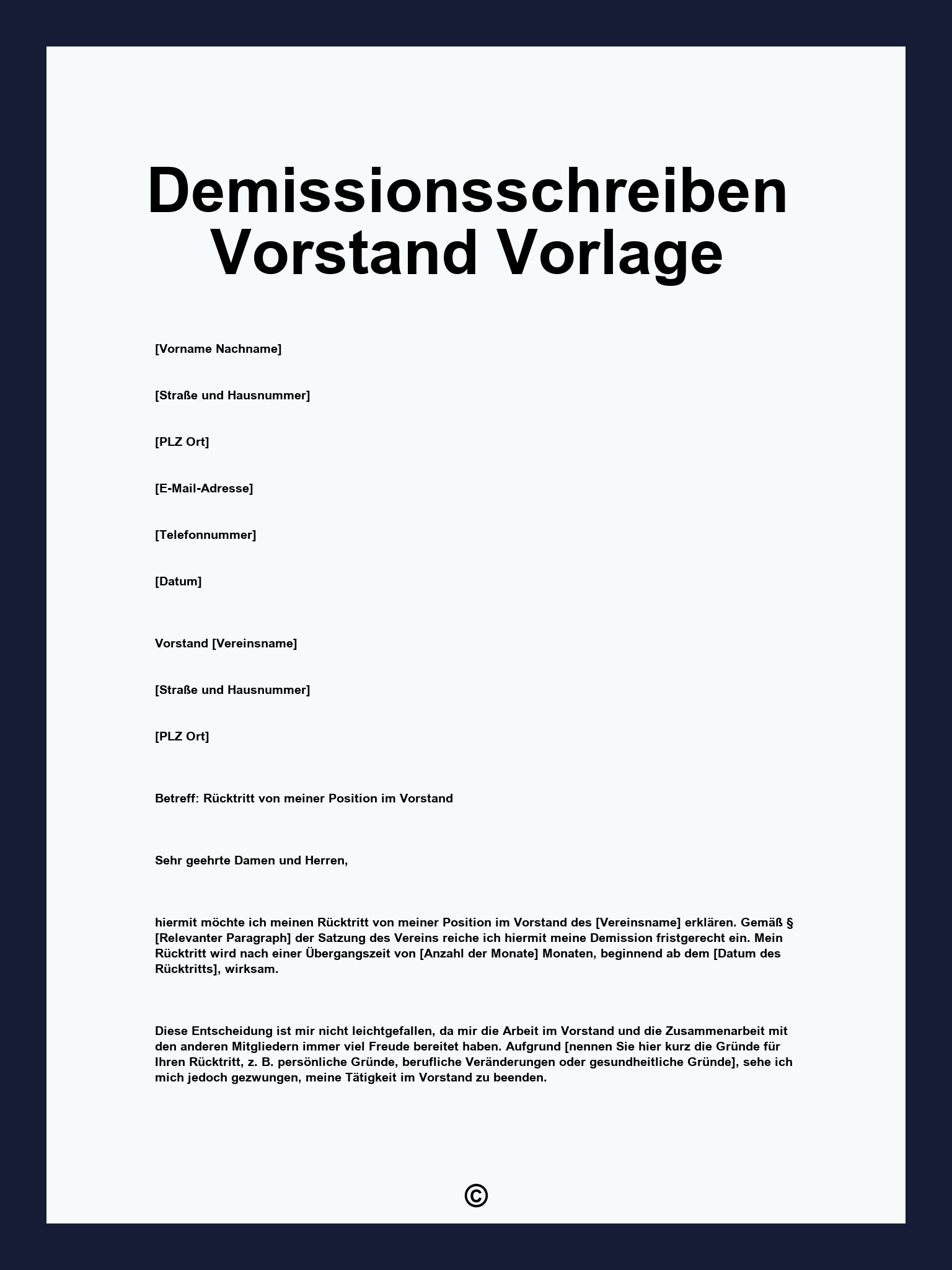 Demissionsschreiben Vorstand Vorlage

[Vorname Nachname]

[Straße und Hausnummer]

[PLZ Ort]

[E-Mail-Adresse]

[Telefonnummer]

[Datum]

Vorstand [Vereinsname]

[Straße und Hausnummer]

[PLZ Ort]

Betreff: Rücktritt von meiner Position im Vorstand

Sehr geehrte Damen und Herren,

hiermit möchte ich meinen Rücktritt von meiner Position im Vorstand des [Vereinsname] erklären. Gemäß § [Relevanter Paragraph] der Satzung des Vereins reiche ich hiermit meine Demission fristgerecht ein. Mein Rücktritt wird nach einer Übergangszeit von [Anzahl der Monate] Monaten, beginnend ab dem [Datum des Rücktritts], wirksam.

Diese Entscheidung ist mir nicht leichtgefallen, da mir die Arbeit im Vorstand und die Zusammenarbeit mit den anderen Mitgliedern immer viel Freude bereitet haben. Aufgrund [nennen Sie hier kurz die Gründe für Ihren Rücktritt, z. B. persönliche Gründe, berufliche Veränderungen oder gesundheitliche Gründe], sehe ich mich jedoch gezwungen, meine Tätigkeit im Vorstand zu beenden.

©